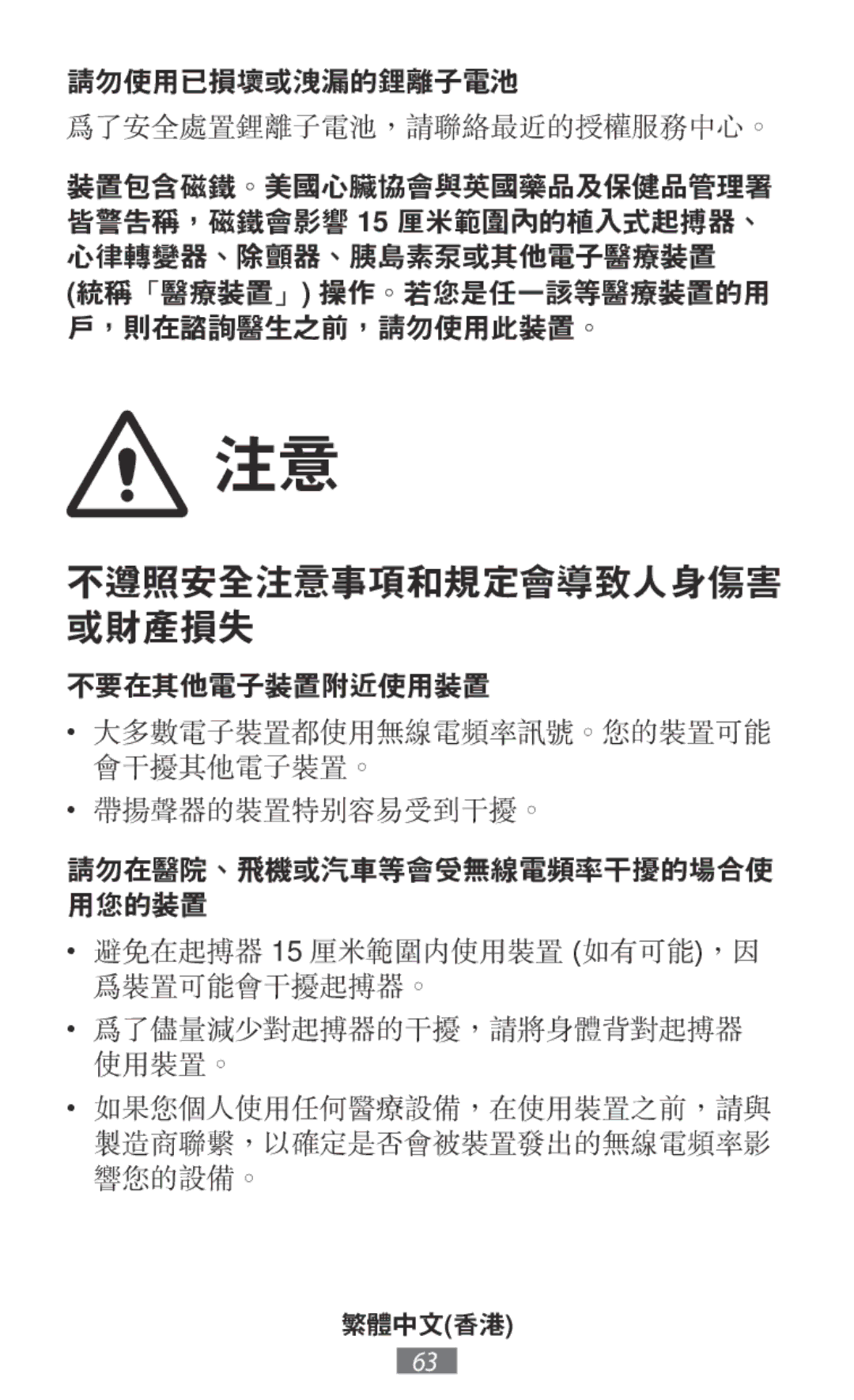 請勿使用已損壞或洩漏的鋰離子電池

爲了安全處置鋰離子電池，請聯絡最近的授權服務中心。

裝置包含磁鐵。美國心臟協會與英國藥品及保健品管理署皆警告稱，磁鐵會影響 15 厘米範圍內的植入式起搏器、心律轉變器、除顫器、胰島素泵或其他電子醫療裝置 (統稱「醫療裝置」) 操作。若您是任一該等醫療裝置的用戶，則在諮詢醫生之前，請勿使用此裝置。

注意

不遵照安全注意事項和規定會導致人身傷害或財產損失

不要在其他電子裝置附近使用裝置

• 大多數電子裝置都使用無線電頻率訊號。您的裝置可能會干擾其他電子裝置。

• 帶揚聲器的裝置特別容易受到干擾。

請勿在醫院、飛機或汽車等會受無線電頻率干擾的場合使用您的裝置

• 避免在起搏器 15 厘米範圍內使用裝置 (如有可能)，因爲裝置可能會干擾起搏器。

• 爲了儘量減少對起搏器的干擾，請將身體背對起搏器使用裝置。

• 如果您個人使用任何醫療設備，在使用裝置之前，請與製造商聯繫，以確定是否會被裝置發出的無線電頻率影響您的設備。

繁體中文(香港)

63